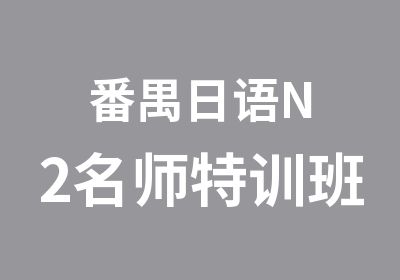 番禺日语N
2名师特训班